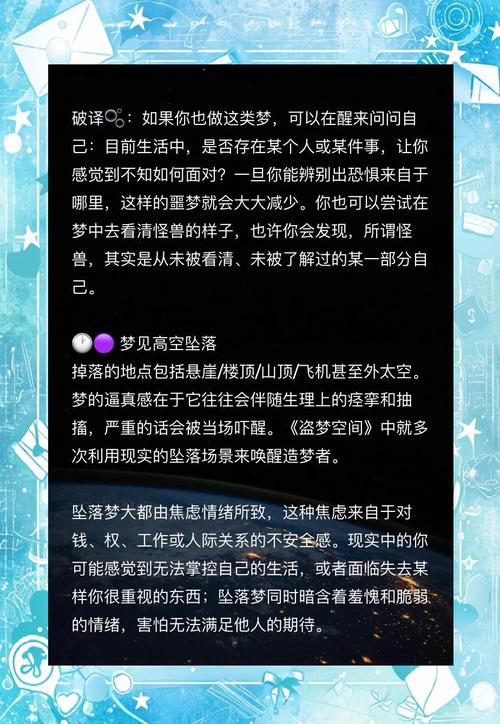 破译：如果你也做这类梦，可以在醒来问问自己：目前生活中，是否存在某个人或某件事，让你感觉到不知如何面对？一旦你能辨别出恐惧来自于哪里，这样的噩梦就会大大减少。你也可以尝试在梦中去看清怪兽的样子，也许你会发现，所谓怪兽，其实是从未被看清、未被了解过的某一部分自己。

梦见高空坠落
掉落的地点包括悬崖/楼顶/山顶/飞机甚至外太空。梦的逼真感在于它往往会伴随生理上的痉挛和抽搐，严重的话会被当场吓醒。《盗梦空间》中就多次利用现实的坠落场景来唤醒造梦者。

坠落梦大都由焦虑情绪所致，这种焦虑来自于对钱、权、工作或人际关系的不安全感。现实中的你可能感觉到无法掌控自己的生活，或者面临失去某样你很重视的东西；坠落梦同时暗含着羞愧和脆弱的情绪，害怕无法满足他人的期待。